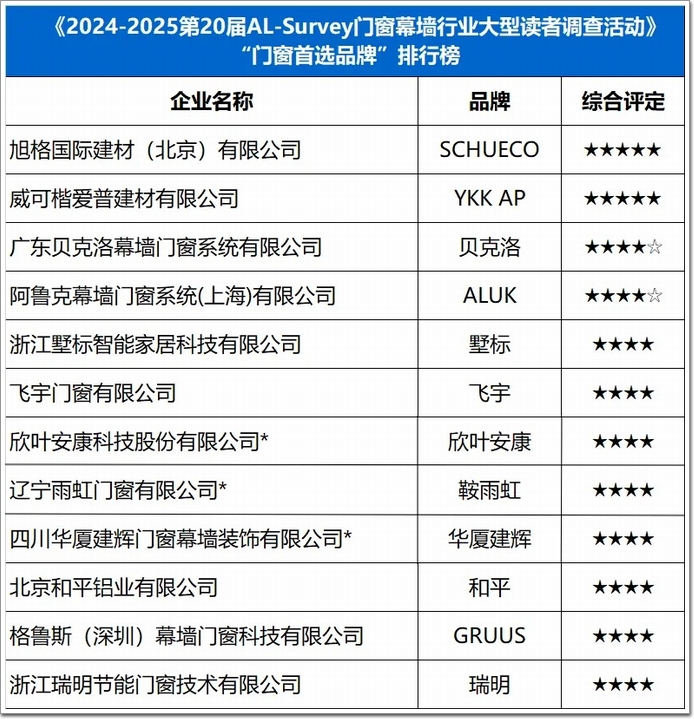 《2024-2025第20届AL-Survey门窗幕墙行业大型读者调查活动》
“门窗首选品牌”排行榜

| 企业名称 | 品牌 | 综合评定 |
|---|---|---|
| 旭格国际建材（北京）有限公司 | SCHUECO | ★★★★★ |
| 威可楷爱普建材有限公司 | YKK AP | ★★★★★ |
| 广东贝克洛幕墙门窗系统有限公司 | 贝克洛 | ★★★★☆ |
| 阿鲁克幕墙门窗系统(上海)有限公司 | ALUK | ★★★★☆ |
| 浙江墅标智能家居科技有限公司 | 墅标 | ★★★★ |
| 飞宇门窗有限公司 | 飞宇 | ★★★★ |
| 欣叶安康科技股份有限公司* | 欣叶安康 | ★★★★ |
| 辽宁雨虹门窗有限公司* | 鞍雨虹 | ★★★★ |
| 四川华厦建辉门窗幕墙装饰有限公司* | 华厦建辉 | ★★★★ |
| 北京和平铝业有限公司 | 和平 | ★★★★ |
| 格鲁斯（深圳）幕墙门窗科技有限公司 | GRUUS | ★★★★ |
| 浙江瑞明节能门窗技术有限公司 | 瑞明 | ★★★★ |